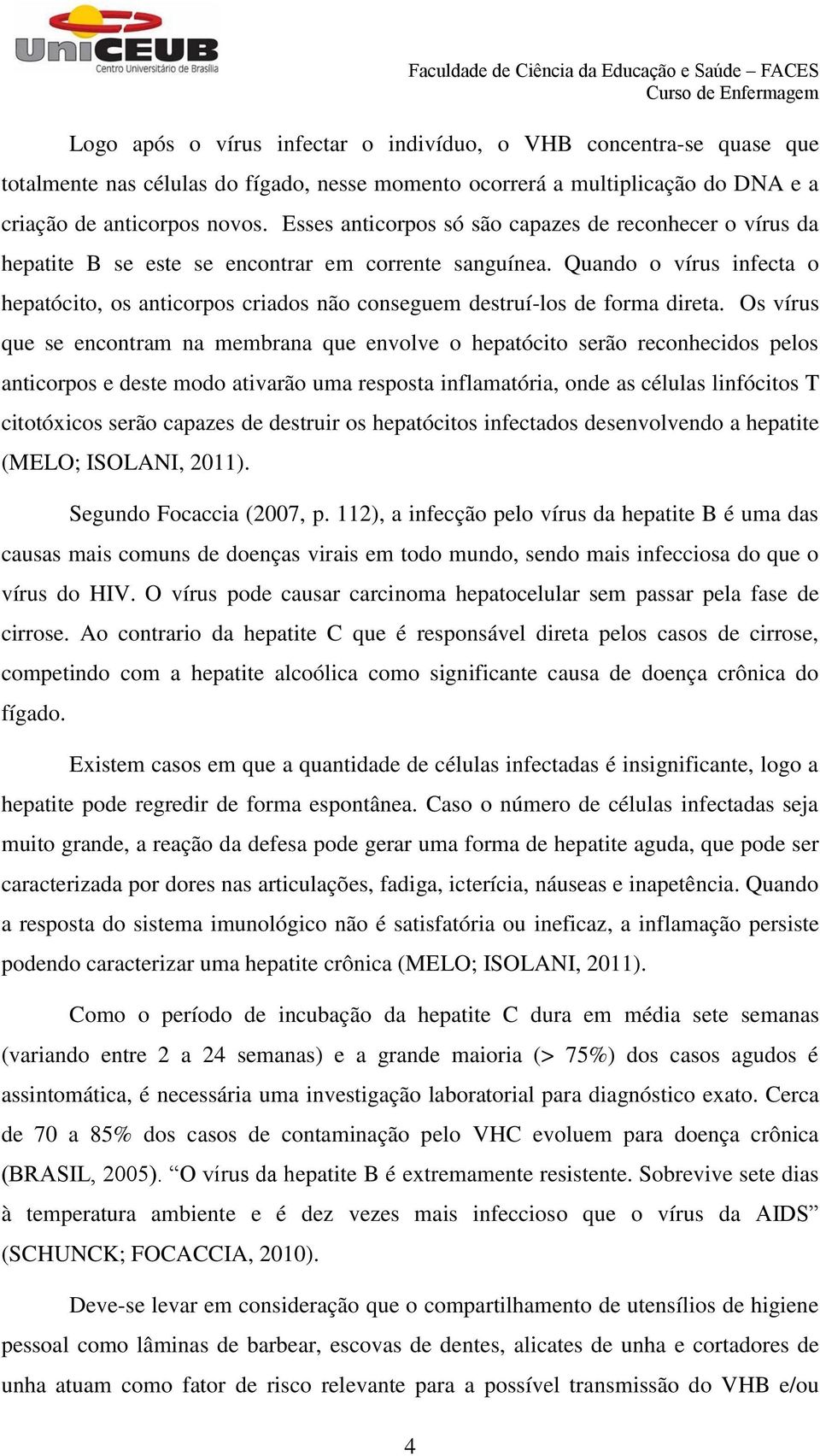 UniCEUB
Centro Universitário de Brasília

Faculdade de Ciência da Educação e Saúde – FACES
Curso de Enfermagem

Logo após o vírus infectar o indivíduo, o VHB concentra-se quase que totalmente nas células do fígado, nesse momento ocorrerá a multiplicação do DNA e a criação de anticorpos novos. Esses anticorpos só são capazes de reconhecer o vírus da hepatite B se este se encontrar em corrente sanguínea. Quando o vírus infecta o hepatócito, os anticorpos criados não conseguem destruí-los de forma direta. Os vírus que se encontram na membrana que envolve o hepatócito serão reconhecidos pelos anticorpos e deste modo ativarão uma resposta inflamatória, onde as células linfócitos T citotóxicos serão capazes de destruir os hepatócitos infectados desenvolvendo a hepatite (MELO; ISOLANI, 2011).

Segundo Focaccia (2007, p. 112), a infecção pelo vírus da hepatite B é uma das causas mais comuns de doenças virais em todo mundo, sendo mais infecciosa do que o vírus do HIV. O vírus pode causar carcinoma hepatocelular sem passar pela fase de cirrose. Ao contrario da hepatite C que é responsável direta pelos casos de cirrose, competindo com a hepatite alcoólica como significante causa de doença crônica do fígado.

Existem casos em que a quantidade de células infectadas é insignificante, logo a hepatite pode regredir de forma espontânea. Caso o número de células infectadas seja muito grande, a reação da defesa pode gerar uma forma de hepatite aguda, que pode ser caracterizada por dores nas articulações, fadiga, icterícia, náuseas e inapetência. Quando a resposta do sistema imunológico não é satisfatória ou ineficaz, a inflamação persiste podendo caracterizar uma hepatite crônica (MELO; ISOLANI, 2011).

Como o período de incubação da hepatite C dura em média sete semanas (variando entre 2 a 24 semanas) e a grande maioria (> 75%) dos casos agudos é assintomática, é necessária uma investigação laboratorial para diagnóstico exato. Cerca de 70 a 85% dos casos de contaminação pelo VHC evoluem para doença crônica (BRASIL, 2005). “O vírus da hepatite B é extremamente resistente. Sobrevive sete dias à temperatura ambiente e é dez vezes mais infeccioso que o vírus da AIDS” (SCHUNCK; FOCACCIA, 2010).

Deve-se levar em consideração que o compartilhamento de utensílios de higiene pessoal como lâminas de barbear, escovas de dentes, alicates de unha e cortadores de unha atuam como fator de risco relevante para a possível transmissão do VHB e/ou

4